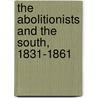 the abolitionists and the south, 1831-1861